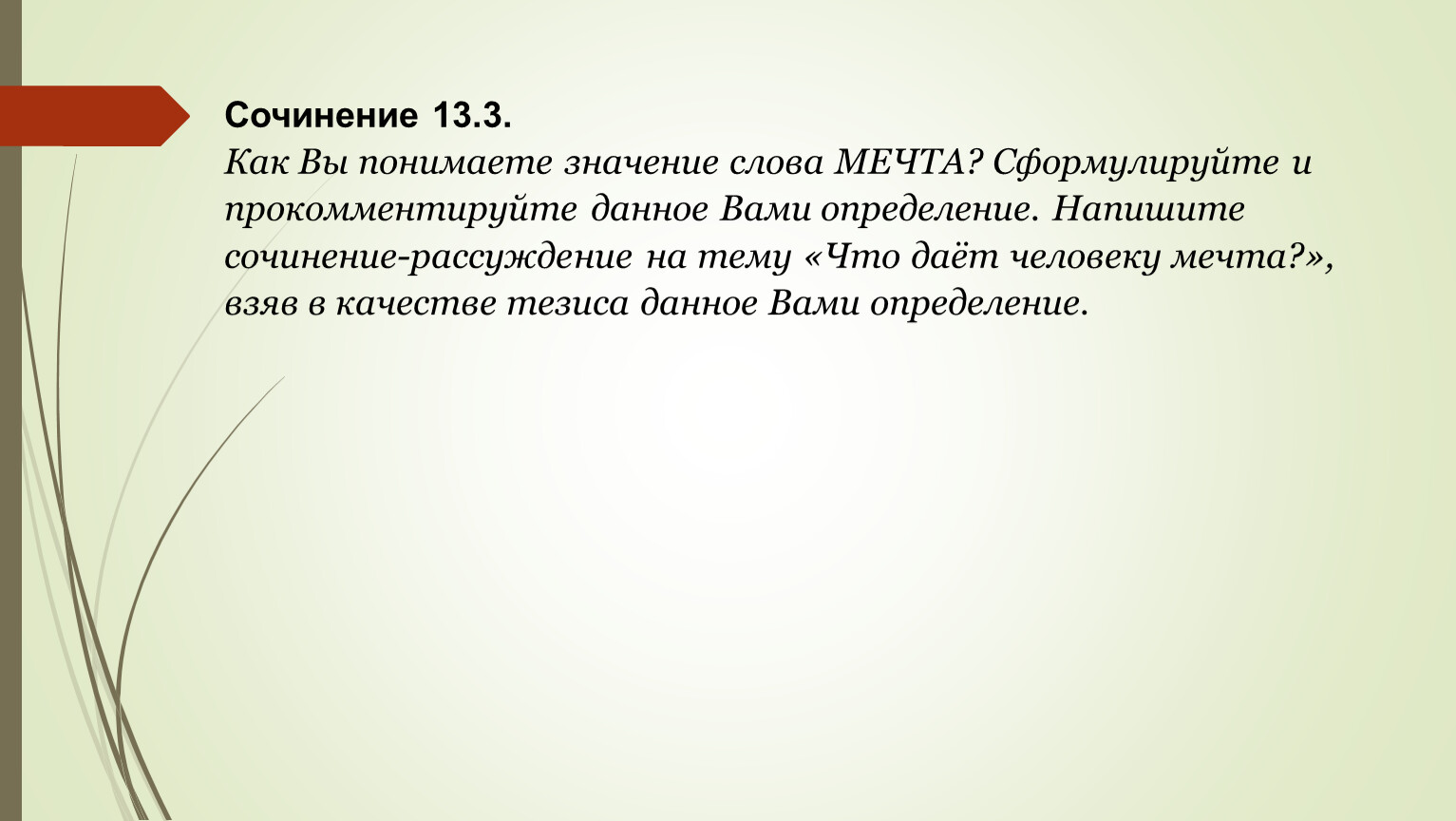 Сочинение 13.3.

Как Вы понимаете значение слова МЕЧТА? Сформулируйте и прокомментируйте данное Вами определение. Напишите сочинение-рассуждение на тему «Что даёт человеку мечта?», взяв в качестве тезиса данное Вами определение.